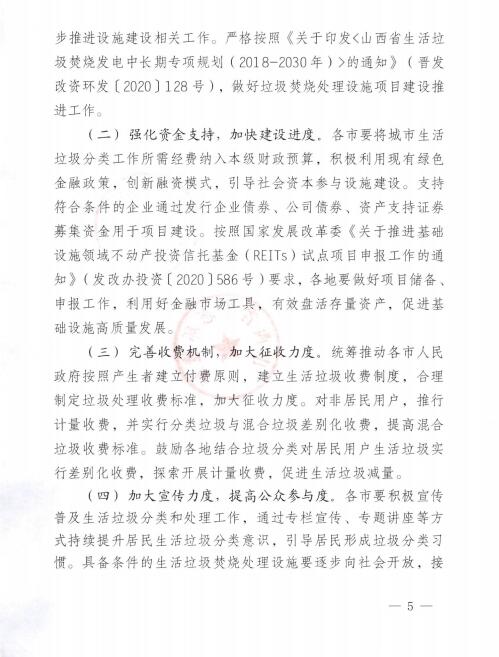 步推进设施建设相关工作。严格按照《关于印发<山西省生活垃圾焚烧发电中长期专项规划（2018-2030年）>的通知》（晋发改资环发〔2020〕128号），做好垃圾焚烧处理设施项目建设推进工作。

（二）强化资金支持，加快建设进度。各市要将城市生活垃圾分类工作所需经费纳入本级财政预算，积极利用现有绿色金融政策，创新融资模式，引导社会资本参与设施建设。支持符合条件的企业通过发行企业债券、公司债券、资产支持证券募集资金用于项目建设。按照国家发展改革委《关于推进基础设施领域不动产投资信托基金（REITs）试点项目申报工作的通知》（发改办投资〔2020〕586号）要求，各地要做好项目储备、申报工作，利用好金融市场工具，有效盘活存量资产，促进基础设施高质量发展。

（三）完善收费机制，加大征收力度。统筹推动各市人民政府按照产生者建立付费原则，建立生活垃圾收费制度，合理制定垃圾处理收费标准，加大征收力度。对非居民用户，推行计量收费，并实行分类垃圾与混合垃圾差别化收费，提高混合垃圾收费标准。鼓励各地结合垃圾分类对居民用户生活垃圾实行差别化收费，探索开展计量收费，促进生活垃圾减量。

（四）加大宣传力度，提高公众参与度。各市要积极宣传普及生活垃圾分类和处理工作，通过专栏宣传、专题讲座等方式持续提升居民生活垃圾分类意识，引导居民形成垃圾分类习惯。具备条件的生活垃圾焚烧处理设施要逐步向社会开放，接

— 5 —